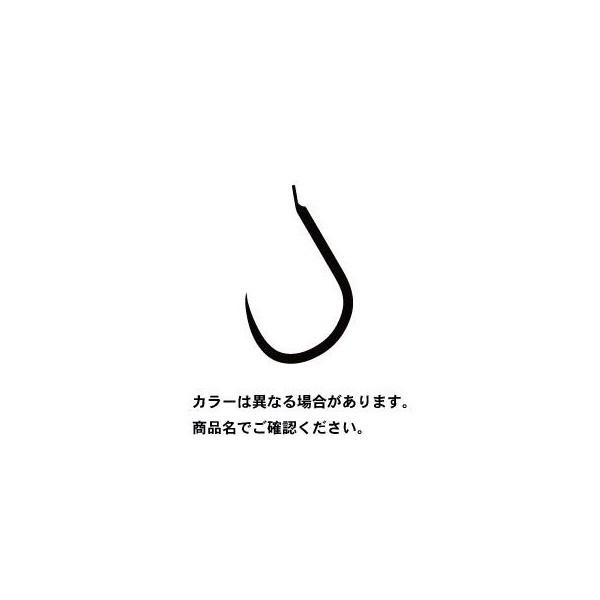 カラーは異なる場合があります。
商品名でご確認ください。